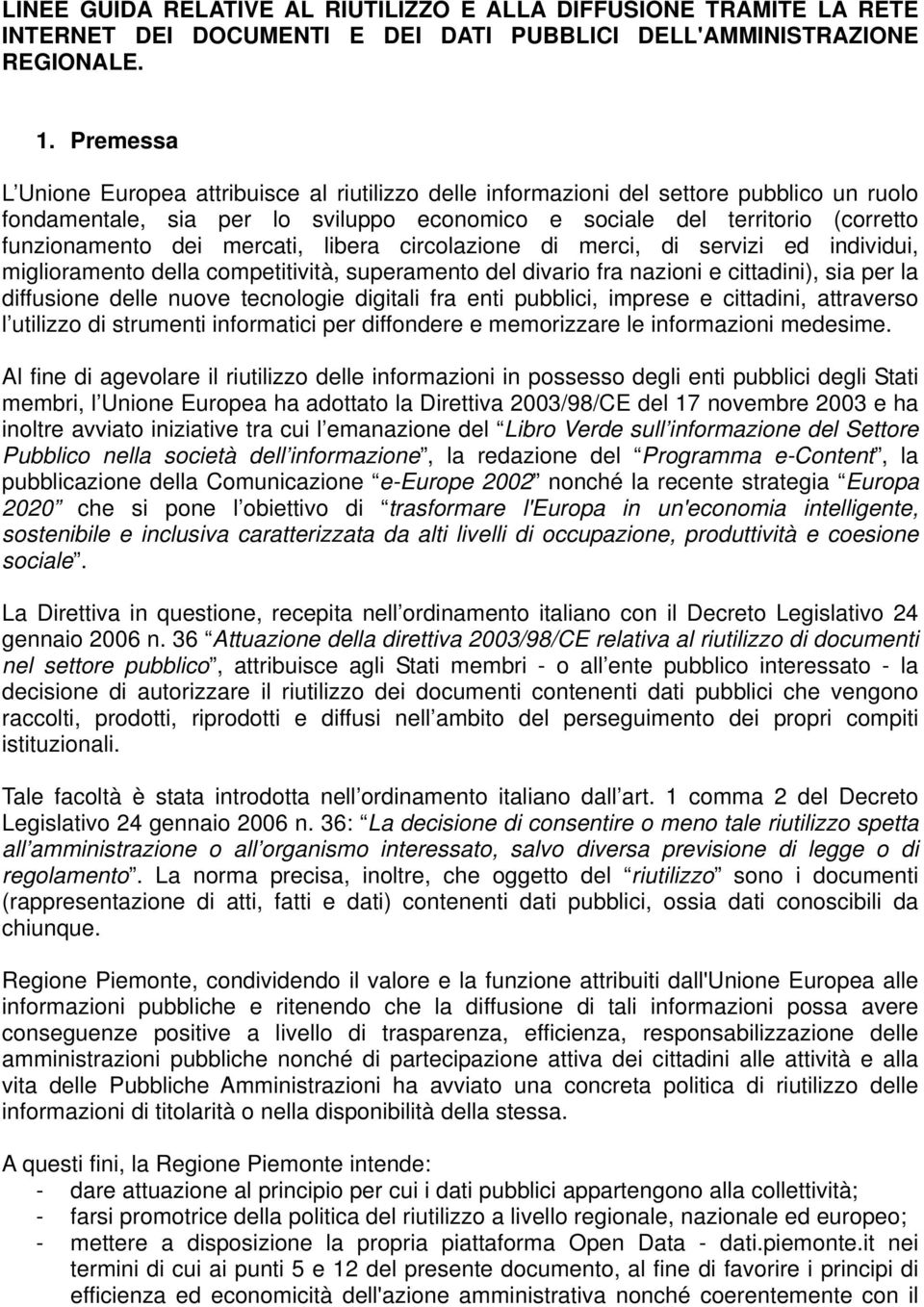 LINEE GUIDA RELATIVE AL RIUTILIZZO E ALLA DIFFUSIONE TRAMITE LA RETE INTERNET DEI DOCUMENTI E DEI DATI PUBBLICI DELL'AMMINISTRAZIONE REGIONALE.

1. Premessa

L Unione Europea attribuisce al riutilizzo delle informazioni del settore pubblico un ruolo fondamentale, sia per lo sviluppo economico e sociale del territorio (corretto funzionamento dei mercati, libera circolazione di merci, di servizi ed individui, miglioramento della competitività, superamento del divario fra nazioni e cittadini), sia per la diffusione delle nuove tecnologie digitali fra enti pubblici, imprese e cittadini, attraverso l utilizzo di strumenti informatici per diffondere e memorizzare le informazioni medesime.

Al fine di agevolare il riutilizzo delle informazioni in possesso degli enti pubblici degli Stati membri, l Unione Europea ha adottato la Direttiva 2003/98/CE del 17 novembre 2003 e ha inoltre avviato iniziative tra cui l emanazione del Libro Verde sull informazione del Settore Pubblico nella società dell informazione, la redazione del Programma e-Content, la pubblicazione della Comunicazione e-Europe 2002 nonché la recente strategia Europa 2020 che si pone l obiettivo di trasformare l'Europa in un'economia intelligente, sostenibile e inclusiva caratterizzata da alti livelli di occupazione, produttività e coesione sociale.

La Direttiva in questione, recepita nell ordinamento italiano con il Decreto Legislativo 24 gennaio 2006 n. 36 Attuazione della direttiva 2003/98/CE relativa al riutilizzo di documenti nel settore pubblico, attribuisce agli Stati membri - o all ente pubblico interessato - la decisione di autorizzare il riutilizzo dei documenti contenenti dati pubblici che vengono raccolti, prodotti, riprodotti e diffusi nell ambito del perseguimento dei propri compiti istituzionali.

Tale facoltà è stata introdotta nell ordinamento italiano dall art. 1 comma 2 del Decreto Legislativo 24 gennaio 2006 n. 36: La decisione di consentire o meno tale riutilizzo spetta all amministrazione o all organismo interessato, salvo diversa previsione di legge o di regolamento. La norma precisa, inoltre, che oggetto del riutilizzo sono i documenti (rappresentazione di atti, fatti e dati) contenenti dati pubblici, ossia dati conoscibili da chiunque.

Regione Piemonte, condividendo il valore e la funzione attribuiti dall'Unione Europea alle informazioni pubbliche e ritenendo che la diffusione di tali informazioni possa avere conseguenze positive a livello di trasparenza, efficienza, responsabilizzazione delle amministrazioni pubbliche nonché di partecipazione attiva dei cittadini alle attività e alla vita delle Pubbliche Amministrazioni ha avviato una concreta politica di riutilizzo delle informazioni di titolarità o nella disponibilità della stessa.

A questi fini, la Regione Piemonte intende:
- dare attuazione al principio per cui i dati pubblici appartengono alla collettività;
- farsi promotrice della politica del riutilizzo a livello regionale, nazionale ed europeo;
- mettere a disposizione la propria piattaforma Open Data - dati.piemonte.it nei termini di cui ai punti 5 e 12 del presente documento, al fine di favorire i principi di efficienza ed economicità dell'azione amministrativa nonché coerentemente con il